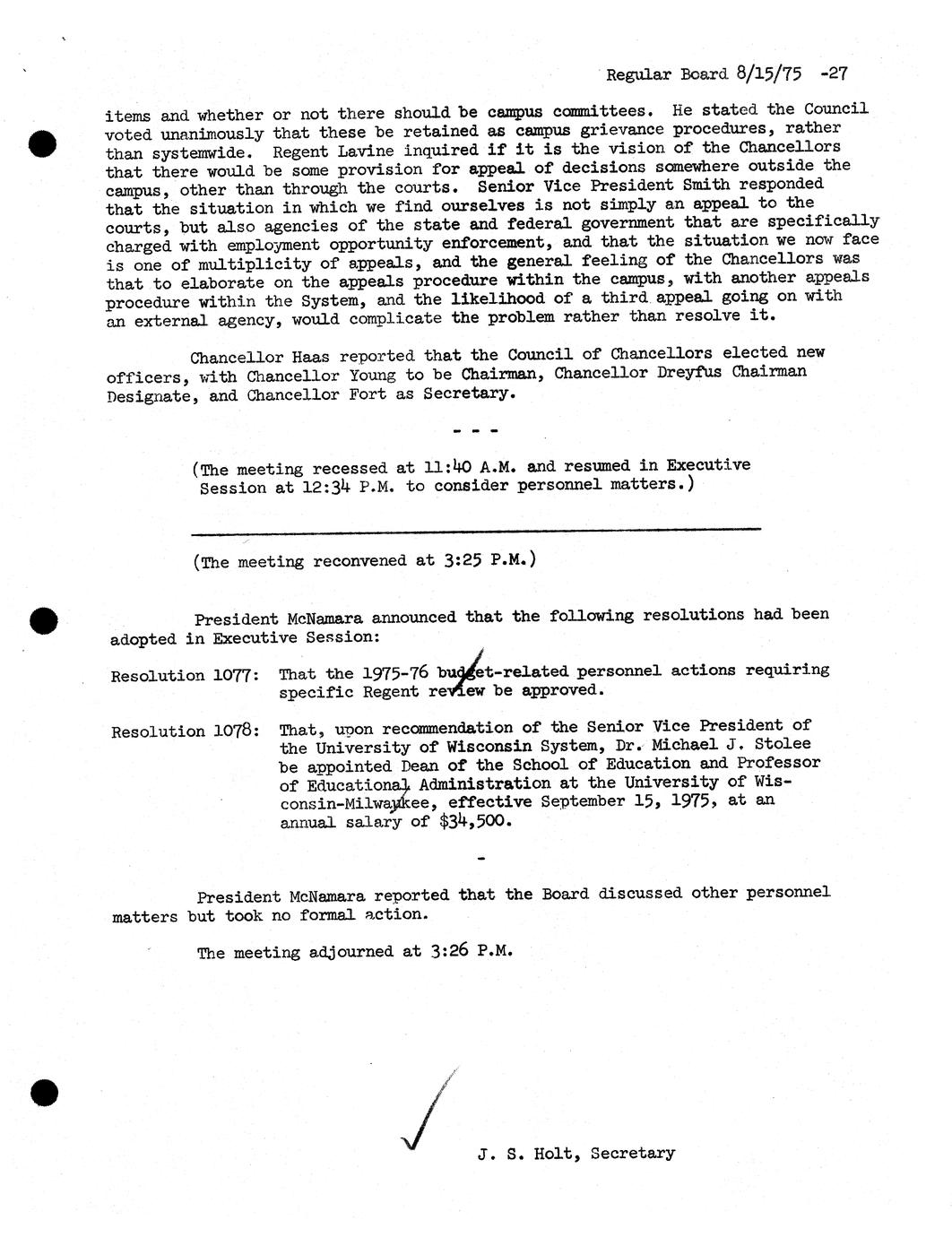 Regular Board 8/15/75 -27

items and whether or not there should be campus committees. He stated the Council voted unanimously that these be retained as campus grievance procedures, rather than systemwide. Regent Lavine inquired if it is the vision of the Chancellors that there would be some provision for appeal of decisions somewhere outside the campus, other than through the courts. Senior Vice President Smith responded that the situation in which we find ourselves is not simply an appeal to the courts, but also agencies of the state and federal government that are specifically charged with employment opportunity enforcement, and that the situation we now face is one of multiplicity of appeals, and the general feeling of the Chancellors was that to elaborate on the appeals procedure within the campus, with another appeals procedure within the System, and the likelihood of a third appeal going on with an external agency, would complicate the problem rather than resolve it.

Chancellor Haas reported that the Council of Chancellors elected new officers, with Chancellor Young to be Chairman, Chancellor Dreyfus Chairman Designate, and Chancellor Fort as Secretary.

- - -

(The meeting recessed at 11:40 A.M. and resumed in Executive Session at 12:34 P.M. to consider personnel matters.)

(The meeting reconvened at 3:25 P.M.)

President McNamara announced that the following resolutions had been adopted in Executive Session:

Resolution 1077: That the 1975-76 budget-related personnel actions requiring specific Regent review be approved.

Resolution 1078: That, upon recommendation of the Senior Vice President of the University of Wisconsin System, Dr. Michael J. Stolee be appointed Dean of the School of Education and Professor of Educational Administration at the University of Wisconsin-Milwaukee, effective September 15, 1975, at an annual salary of $34,500.

-

President McNamara reported that the Board discussed other personnel matters but took no formal action.

The meeting adjourned at 3:26 P.M.

J. S. Holt, Secretary